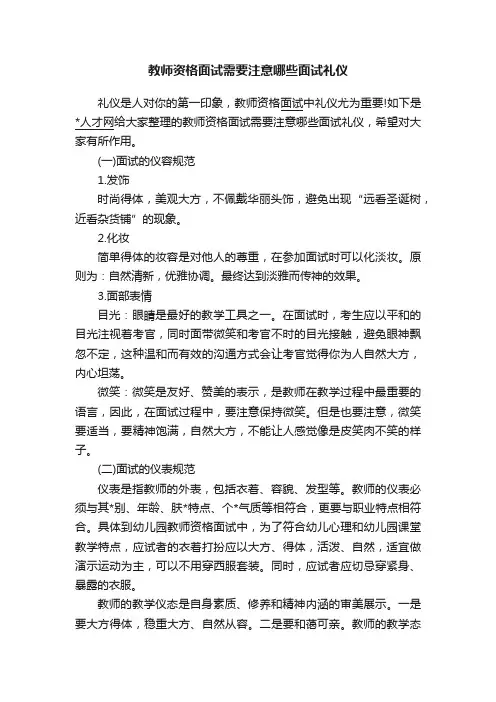 教师资格面试需要注意哪些面试礼仪

礼仪是人对你的第一印象，教师资格面试中礼仪尤为重要!如下是*人才网给大家整理的教师资格面试需要注意哪些面试礼仪，希望对大家有所作用。

(一)面试的仪容规范

1.发饰

时尚得体，美观大方，不佩戴华丽头饰，避免出现“远看圣诞树，近看杂货铺”的现象。

2.化妆

简单得体的妆容是对他人的尊重，在参加面试时可以化淡妆。原则为：自然清新，优雅协调。最终达到淡雅而传神的效果。

3.面部表情

目光：眼睛是最好的教学工具之一。在面试时，考生应以平和的目光注视着考官，同时面带微笑和考官不时的目光接触，避免眼神飘忽不定，这种温和而有效的沟通方式会让考官觉得你为人自然大方，内心坦荡。

微笑：微笑是友好、赞美的表示，是教师在教学过程中最重要的语言，因此，在面试过程中，要注意保持微笑。但是也要注意，微笑要适当，要精神饱满，自然大方，不能让人感觉像是皮笑肉不笑的样子。

(二)面试的仪表规范

仪表是指教师的外表，包括衣着、容貌、发型等。教师的仪表必须与其*别、年龄、肤*特点、个*气质等相符合，更要与职业特点相符合。具体到幼儿园教师资格面试中，为了符合幼儿心理和幼儿园课堂教学特点，应试者的衣着打扮应以大方、得体，活泼、自然，适宜做演示运动为主，可以不用穿西服套装。同时，应试者应切忌穿紧身、暴露的衣服。

教师的教学仪态是自身素质、修养和精神内涵的审美展示。一是要大方得体，稳重大方、自然从容。二是要和蔼可亲。教师的教学态